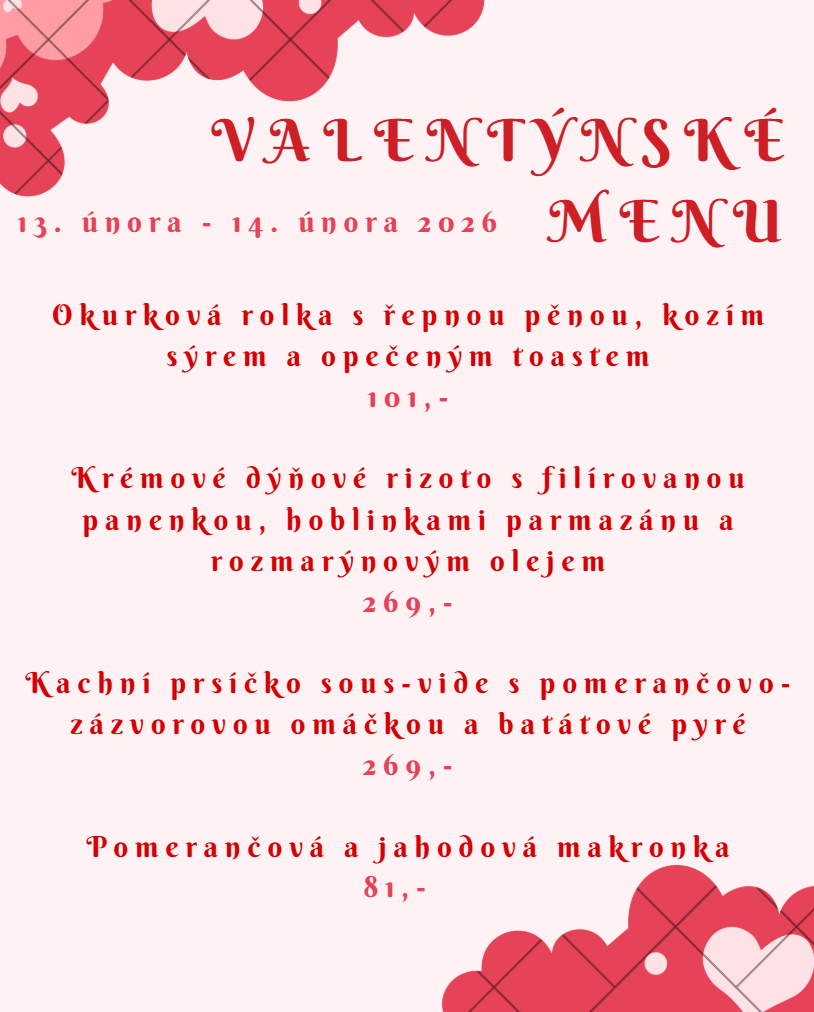 VALENTÝNSKÉ MENU

13. února - 14. února 2026

Okurková rolka s řepnou pěnou, kozím sýrem a opečeným toastem
101,-

Krémové dýňové rizoto s filírovanou panenkou, hoblinkami parmazánu a rozmarýnovým olejem
269,-

Kachní prsíčko sous-vide s pomerančovo-zázvorovou omáčkou a batátové pyré
269,-

Pomerančová a jahodová makronka
81,-